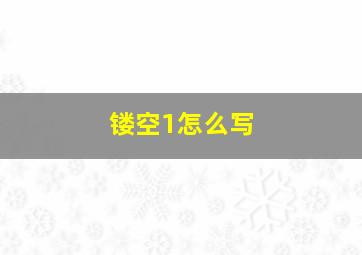 镂空1怎么写